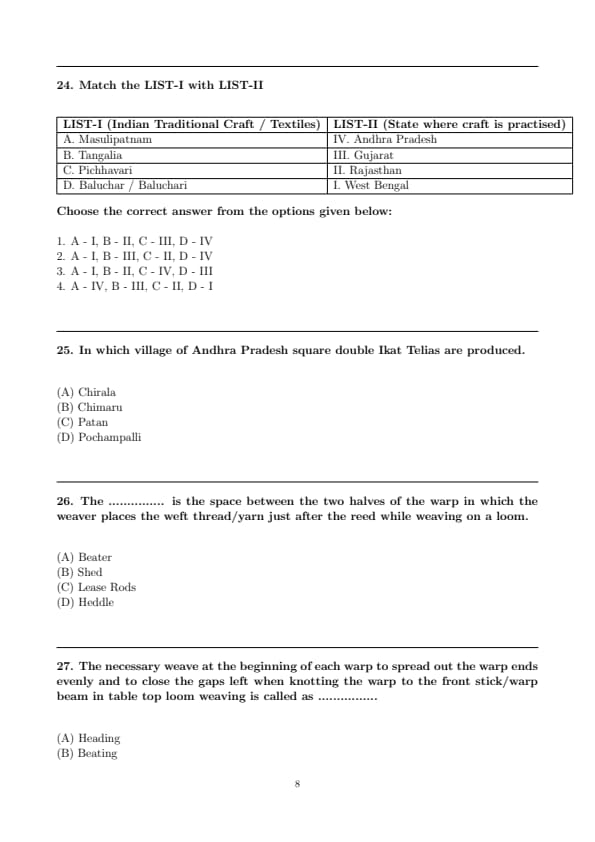 24. Match the LIST-I with LIST-II

| LIST-I (Indian Traditional Craft / Textiles) | LIST-II (State where craft is practised) |
|---|---|
| A. Masulipatnam | IV. Andhra Pradesh |
| B. Tangalia | III. Gujarat |
| C. Pichhavari | II. Rajasthan |
| D. Baluchar / Baluchari | I. West Bengal |

Choose the correct answer from the options given below:

1. A - I, B - II, C - III, D - IV
2. A - I, B - III, C - II, D - IV
3. A - I, B - II, C - IV, D - III
4. A - IV, B - III, C - II, D - I

25. In which village of Andhra Pradesh square double Ikat Telias are produced.

(A) Chirala
(B) Chimaru
(C) Patan
(D) Pochampalli

26. The .............. is the space between the two halves of the warp in which the weaver places the weft thread/yarn just after the reed while weaving on a loom.

(A) Beater
(B) Shed
(C) Lease Rods
(D) Heddle

27. The necessary weave at the beginning of each warp to spread out the warp ends evenly and to close the gaps left when knotting the warp to the front stick/warp beam in table top loom weaving is called as ...............

(A) Heading
(B) Beating

8